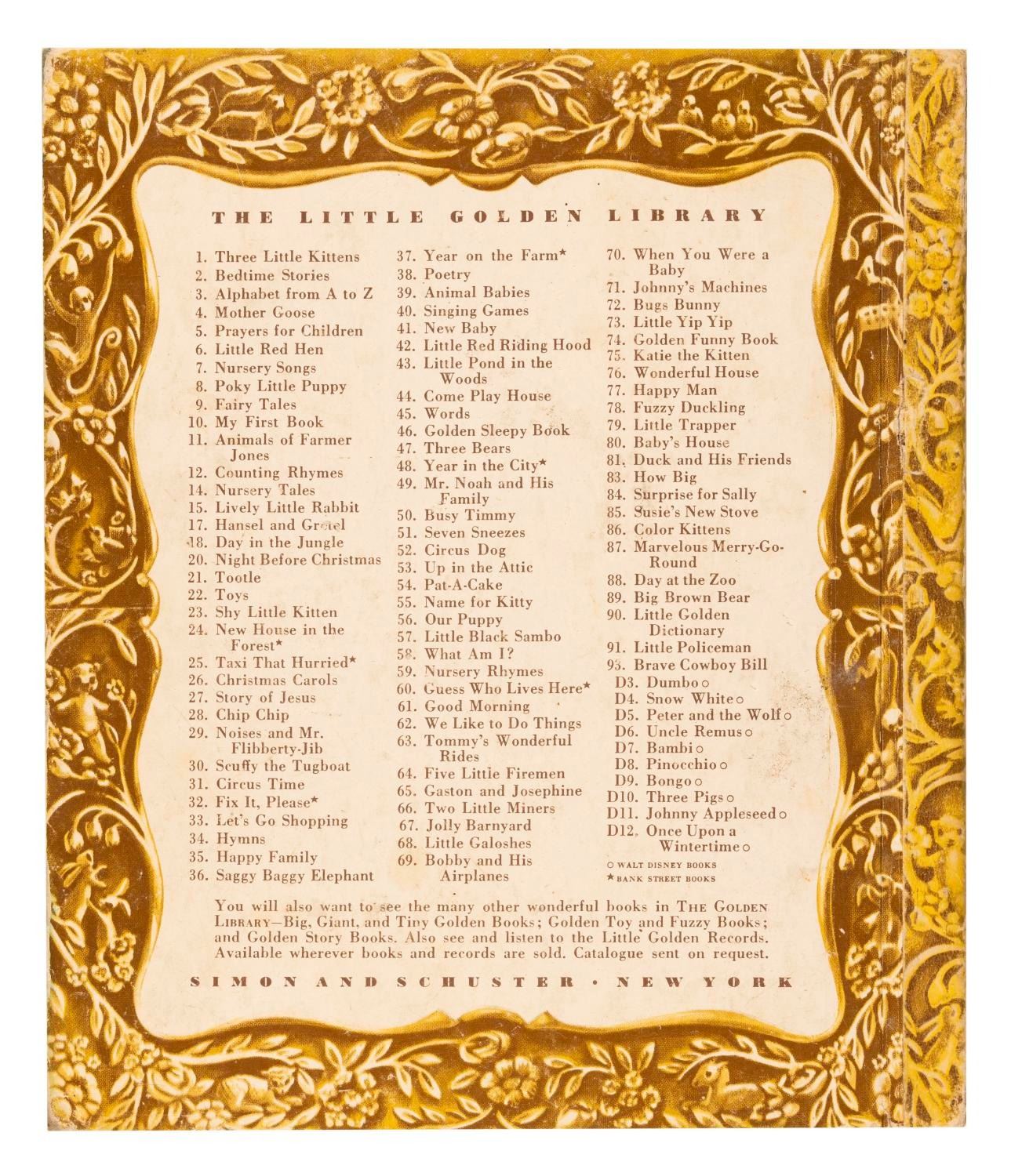 THE LITTLE GOLDEN LIBRARY

1. Three Little Kittens
2. Bedtime Stories
3. Alphabet from A to Z
4. Mother Goose
5. Prayers for Children
6. Little Red Hen
7. Nursery Songs
8. Poky Little Puppy
9. Fairy Tales
10. My First Book
11. Animals of Farmer Jones
12. Counting Rhymes
14. Nursery Tales
15. Lively Little Rabbit
17. Hansel and Gretel
18. Day in the Jungle
20. Night Before Christmas
21. Tootle
22. Toys
23. Shy Little Kitten
24. New House in the Forest★
25. Taxi That Hurried★
26. Christmas Carols
27. Story of Jesus
28. Chip Chip
29. Noises and Mr. Flibberty-Jib
30. Scuffy the Tugboat
31. Circus Time
32. Fix It, Please★
33. Let's Go Shopping
34. Hymns
35. Happy Family
36. Saggy Baggy Elephant

37. Year on the Farm★
38. Poetry
39. Animal Babies
40. Singing Games
41. New Baby
42. Little Red Riding Hood
43. Little Pond in the Woods
44. Come Play House
45. Words
46. Golden Sleepy Book
47. Three Bears
48. Year in the City★
49. Mr. Noah and His Family
50. Busy Timmy
51. Seven Sneezes
52. Circus Dog
53. Up in the Attic
54. Pat-A-Cake
55. Name for Kitty
56. Our Puppy
57. Little Black Sambo
58. What Am I?
59. Nursery Rhymes
60. Guess Who Lives Here★
61. Good Morning
62. We Like to Do Things
63. Tommy's Wonderful Rides
64. Five Little Firemen
65. Gaston and Josephine
66. Two Little Miners
67. Jolly Barnyard
68. Little Galoshes
69. Bobby and His Airplanes

70. When You Were a Baby
71. Johnny's Machines
72. Bugs Bunny
73. Little Yip Yip
74. Golden Funny Book
75. Katie the Kitten
76. Wonderful House
77. Happy Man
78. Fuzzy Duckling
79. Little Trapper
80. Baby's House
81. Duck and His Friends
83. How Big
84. Surprise for Sally
85. Susie's New Stove
86. Color Kittens
87. Marvelous Merry-Go-Round
88. Day at the Zoo
89. Big Brown Bear
90. Little Golden Dictionary
91. Little Policeman
93. Brave Cowboy Bill
D3. Dumbo○
D4. Snow White○
D5. Peter and the Wolf○
D6. Uncle Remus○
D7. Bambi○
D8. Pinocchio○
D9. Bongo○
D10. Three Pigs○
D11. Johnny Appleseed○
D12. Once Upon a Wintertime○
○ WALT DISNEY BOOKS
★ BANK STREET BOOKS

You will also want to see the many other wonderful books in THE GOLDEN LIBRARY—Big, Giant, and Tiny Golden Books; Golden Toy and Fuzzy Books; and Golden Story Books. Also see and listen to the Little Golden Records. Available wherever books and records are sold. Catalogue sent on request.

SIMON AND SCHUSTER · NEW YORK